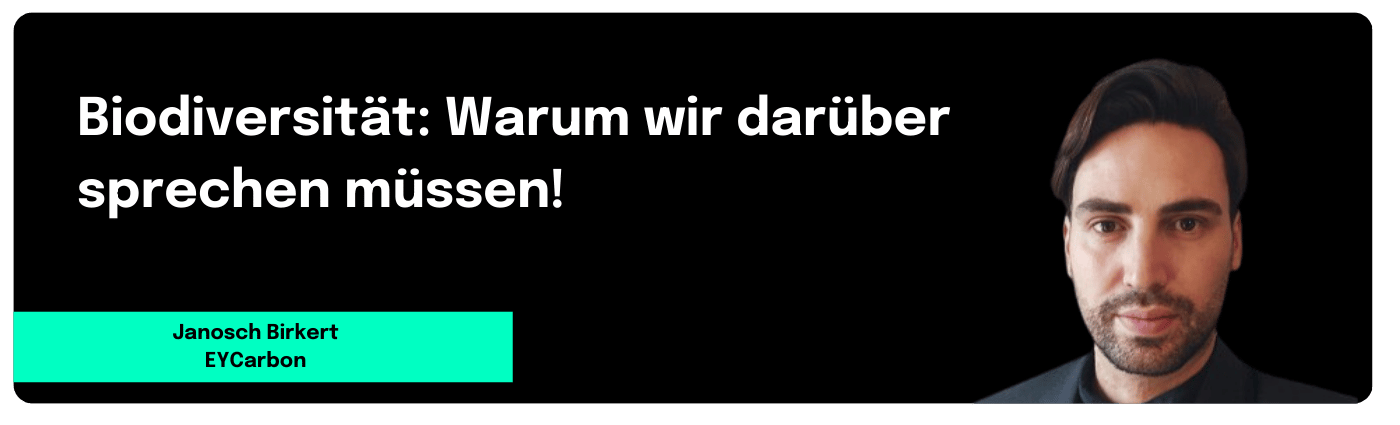 Biodiversität: Warum wir darüber sprechen müssen!

Janosch Birkert
EYCarbon